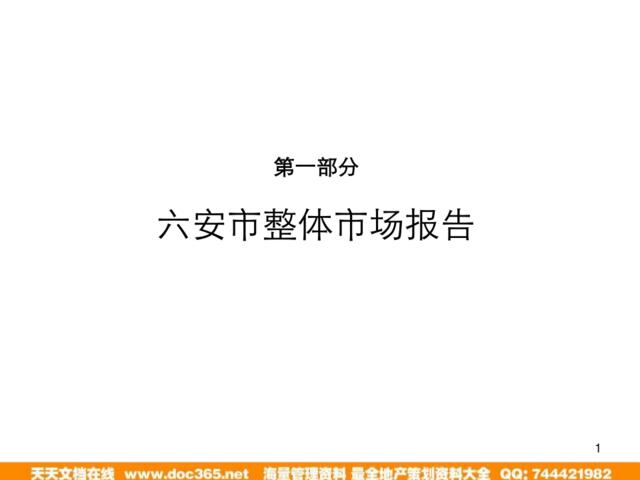 第一部分

六安市整体市场报告

1

天天文档在线 www.doc365.net 海量管理资料 最全地产策划资料大全 QQ: 744421982